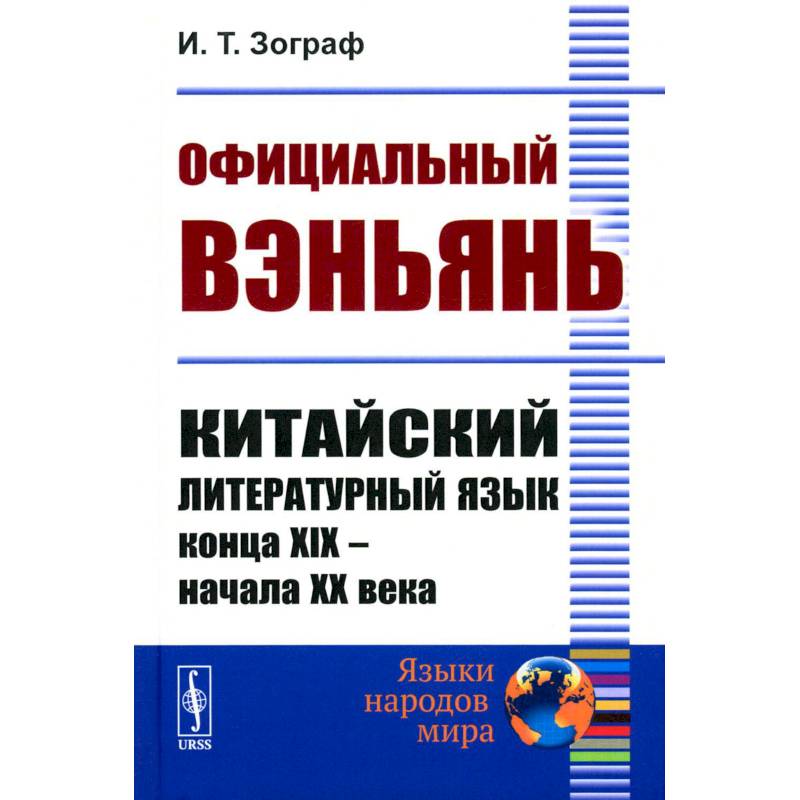 И. Т. Зограф

ОФИЦИАЛЬНЫЙ ВЭНЬЯНЬ

КИТАЙСКИЙ ЛИТЕРАТУРНЫЙ ЯЗЫК конца XIX – начала XX века

URSS

Языки народов мира